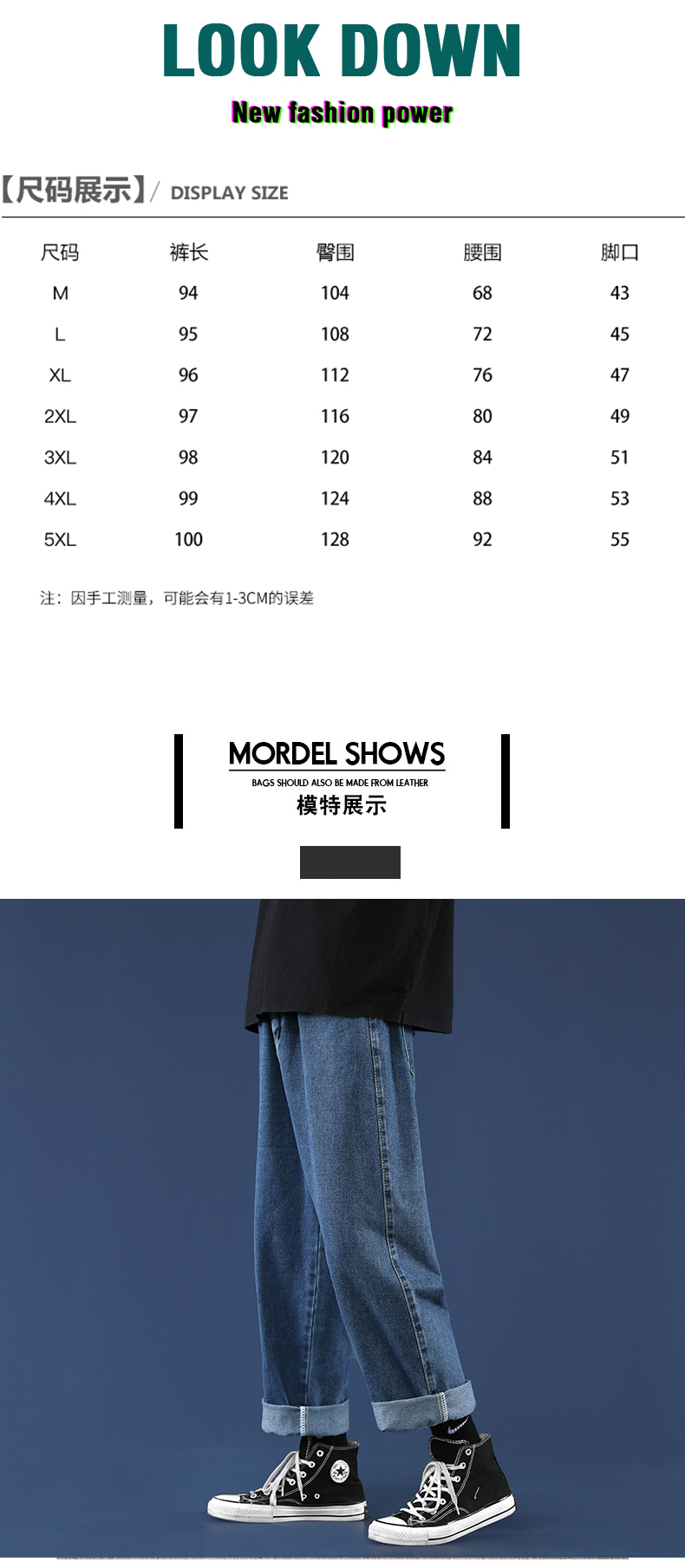 LOOK DOWN

New fashion power

【尺码展示】/ DISPLAY SIZE

| 尺码 | 裤长 | 臀围 | 腰围 | 脚口 |
|---|---|---|---|---|
| M | 94 | 104 | 68 | 43 |
| L | 95 | 108 | 72 | 45 |
| XL | 96 | 112 | 76 | 47 |
| 2XL | 97 | 116 | 80 | 49 |
| 3XL | 98 | 120 | 84 | 51 |
| 4XL | 99 | 124 | 88 | 53 |
| 5XL | 100 | 128 | 92 | 55 |

注：因手工测量，可能会有1-3CM的误差

MORDEL SHOWS

BAGS SHOULD ALSO BE MADE FROM LEATHER

模特展示